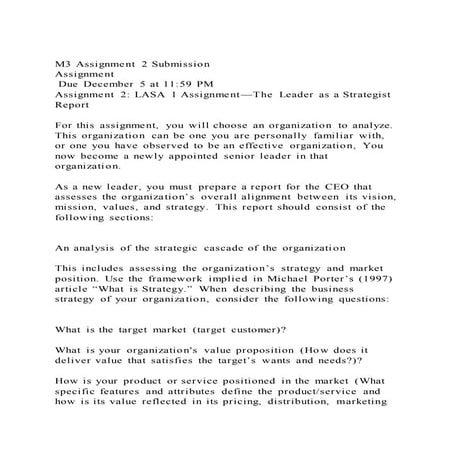 M3 Assignment 2 Submission
Assignment
Due December 5 at 11:59 PM
Assignment 2: LASA 1 Assignment—The Leader as a Strategist Report

For this assignment, you will choose an organization to analyze. This organization can be one you are personally familiar with, or one you have observed to be an effective organization, You now become a newly appointed senior leader in that organization.

As a new leader, you must prepare a report for the CEO that assesses the organization's overall alignment between its vision, mission, values, and strategy. This report should consist of the following sections:

An analysis of the strategic cascade of the organization

This includes assessing the organization's strategy and market position. Use the framework implied in Michael Porter's (1997) article "What is Strategy." When describing the business strategy of your organization, consider the following questions:

What is the target market (target customer)?

What is your organization's value proposition (How does it deliver value that satisfies the target's wants and needs?)?

How is your product or service positioned in the market (What specific features and attributes define the product/service and how is its value reflected in its pricing, distribution, marketing